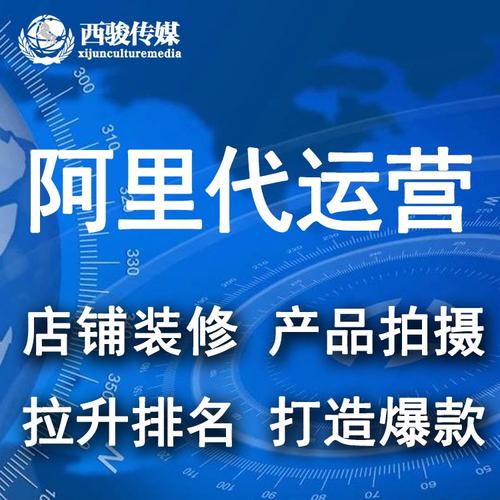 西骏传媒
xijunculturemedia

阿里代运营

店铺装修 产品拍摄
拉升排名 打造爆款